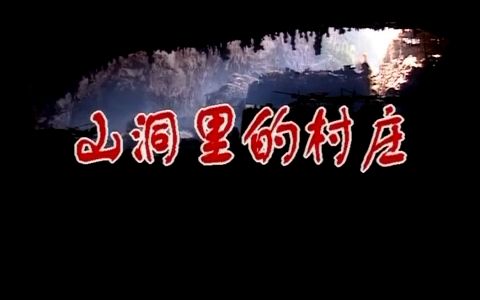 山洞里的村庄